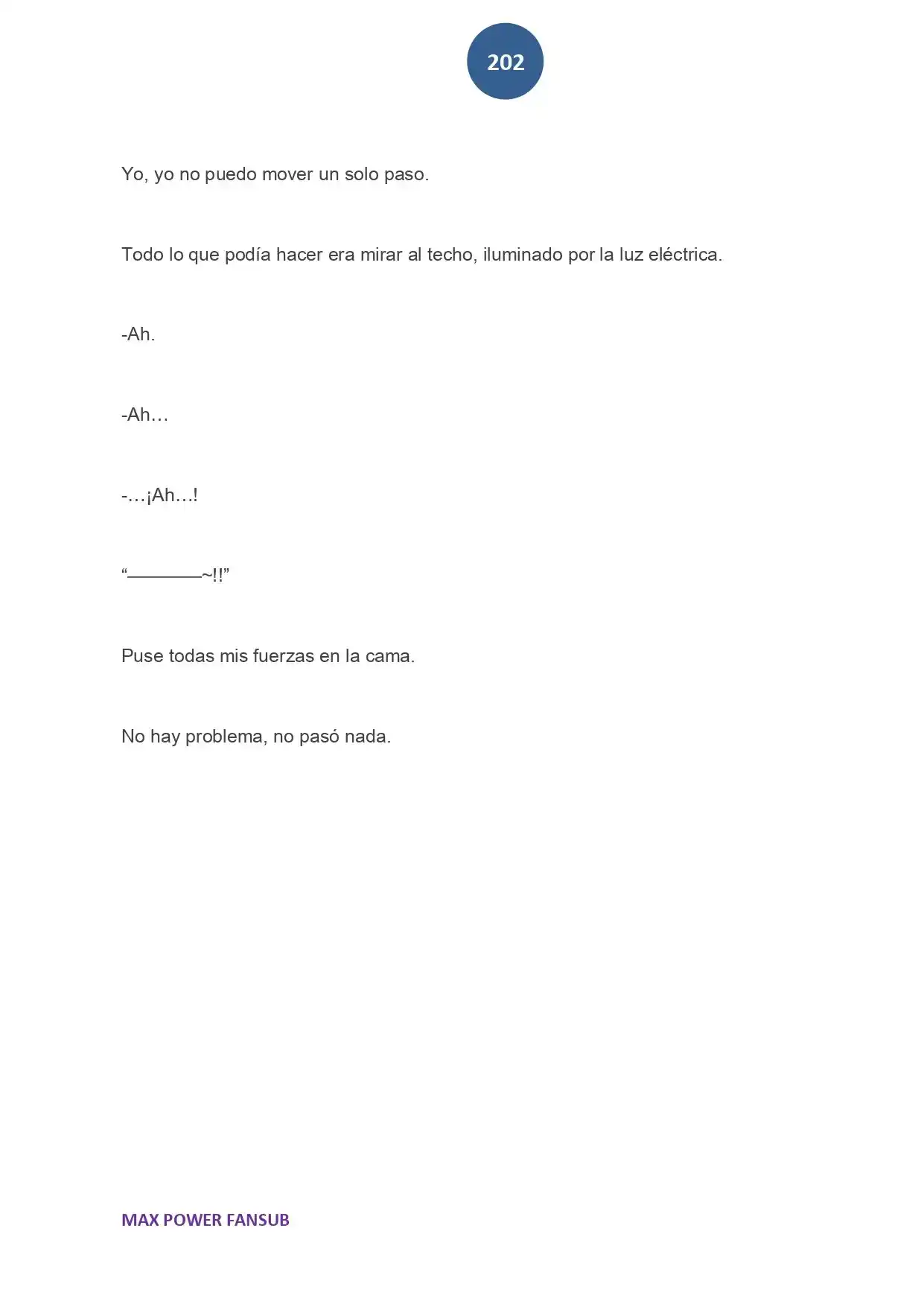 202

Yo, yo no puedo mover un solo paso.

Todo lo que podía hacer era mirar al techo, iluminado por la luz eléctrica.

-Ah.

-Ah…

-…¡Ah…!

"————~!!"

Puse todas mis fuerzas en la cama.

No hay problema, no pasó nada.

MAX POWER FANSUB